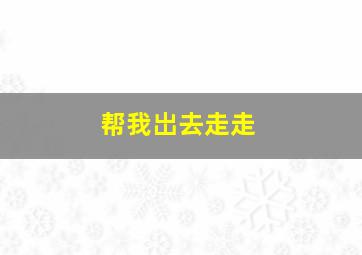 帮我出去走走